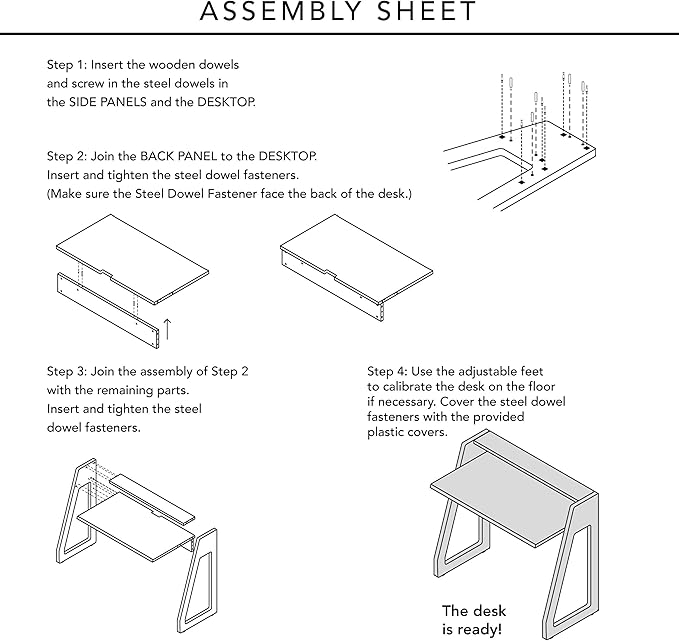 ASSEMBLY SHEET

Step 1: Insert the wooden dowels and screw in the steel dowels in the SIDE PANELS and the DESKTOP.

Step 2: Join the BACK PANEL to the DESKTOP. Insert and tighten the steel dowel fasteners. (Make sure the Steel Dowel Fastener face the back of the desk.)

Step 3: Join the assembly of Step 2 with the remaining parts. Insert and tighten the steel dowel fasteners.

Step 4: Use the adjustable feet to calibrate the desk on the floor if necessary. Cover the steel dowel fasteners with the provided plastic covers.

The desk is ready!